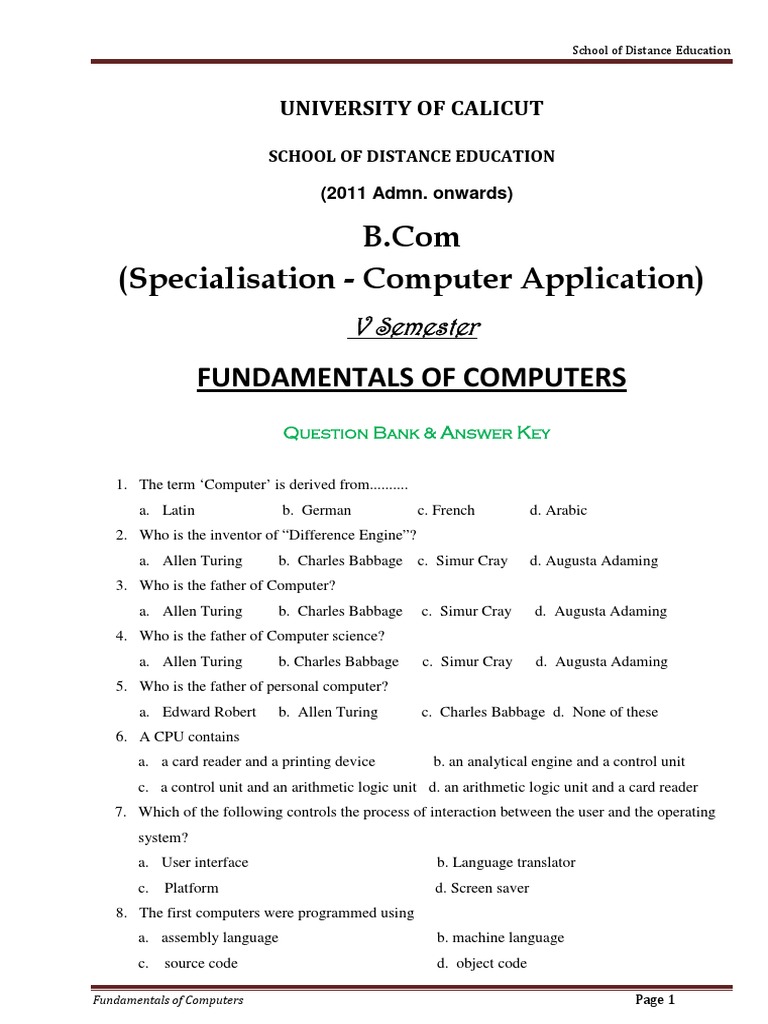 School of Distance Education

UNIVERSITY OF CALICUT

SCHOOL OF DISTANCE EDUCATION

(2011 Admn. onwards)

B.Com
(Specialisation - Computer Application)

V Semester

FUNDAMENTALS OF COMPUTERS

Question Bank & Answer Key

1. The term 'Computer' is derived from..........
a. Latin b. German c. French d. Arabic
2. Who is the inventor of "Difference Engine"?
a. Allen Turing b. Charles Babbage c. Simur Cray d. Augusta Adaming
3. Who is the father of Computer?
a. Allen Turing b. Charles Babbage c. Simur Cray d. Augusta Adaming
4. Who is the father of Computer science?
a. Allen Turing b. Charles Babbage c. Simur Cray d. Augusta Adaming
5. Who is the father of personal computer?
a. Edward Robert b. Allen Turing c. Charles Babbage d. None of these
6. A CPU contains
a. a card reader and a printing device b. an analytical engine and a control unit
c. a control unit and an arithmetic logic unit d. an arithmetic logic unit and a card reader
7. Which of the following controls the process of interaction between the user and the operating system?
a. User interface b. Language translator
c. Platform d. Screen saver
8. The first computers were programmed using
a. assembly language b. machine language
c. source code d. object code

Fundamentals of Computers Page 1